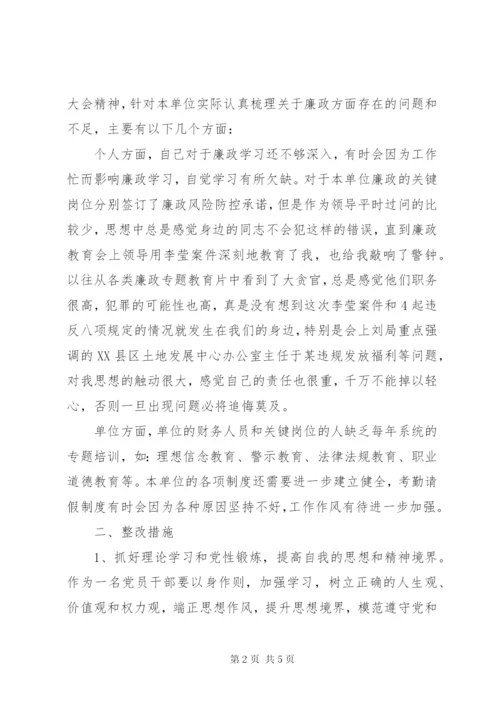 大会精神，针对本单位实际认真梳理关于廉政方面存在的问题和不足，主要有以下几个方面：

个人方面，自己对于廉政学习还不够深入，有时会因为工作忙而影响廉政学习，自觉学习有所欠缺。对于本单位廉政的关键岗位分别签订了廉政风险防控承诺，但是作为领导平时过问的比较少，思想中总是感觉身边的同志不会犯这样的错误，直到廉政教育会上领导用李莹案件深刻地教育了我，也给我敲响了警钟。以往从各类廉政专题教育片中看到了大贪官，总是感觉他们职务很高，犯罪的可能性也高，真是没有想到这次李莹案件和4起违反八项规定的情况就发生在我们的身边，特别是会上刘局重点强调的XX县区土地发展中心办公室主任于某违规发放福利等问题，对我思想的触动很大，感觉自己的责任也很重，千万不能掉以轻心，否则一旦出现问题必将追悔莫及。

单位方面，单位的财务人员和关键岗位的人缺乏每年系统的专题培训，如：理想信念教育、警示教育、法律法规教育、职业道德教育等。本单位的各项制度还需要进一步建立健全，考勤请假制度有时会因为各种原因坚持不好，工作作风有待进一步加强。

二、整改措施

1、抓好理论学习和党性锻炼，提高自我的思想和精神境界。作为一名党员干部要以身作则，加强学习，树立正确的人生观、价值观和权力观，端正思想作风，提升思想境界，模范遵守党和

第2页 共5页